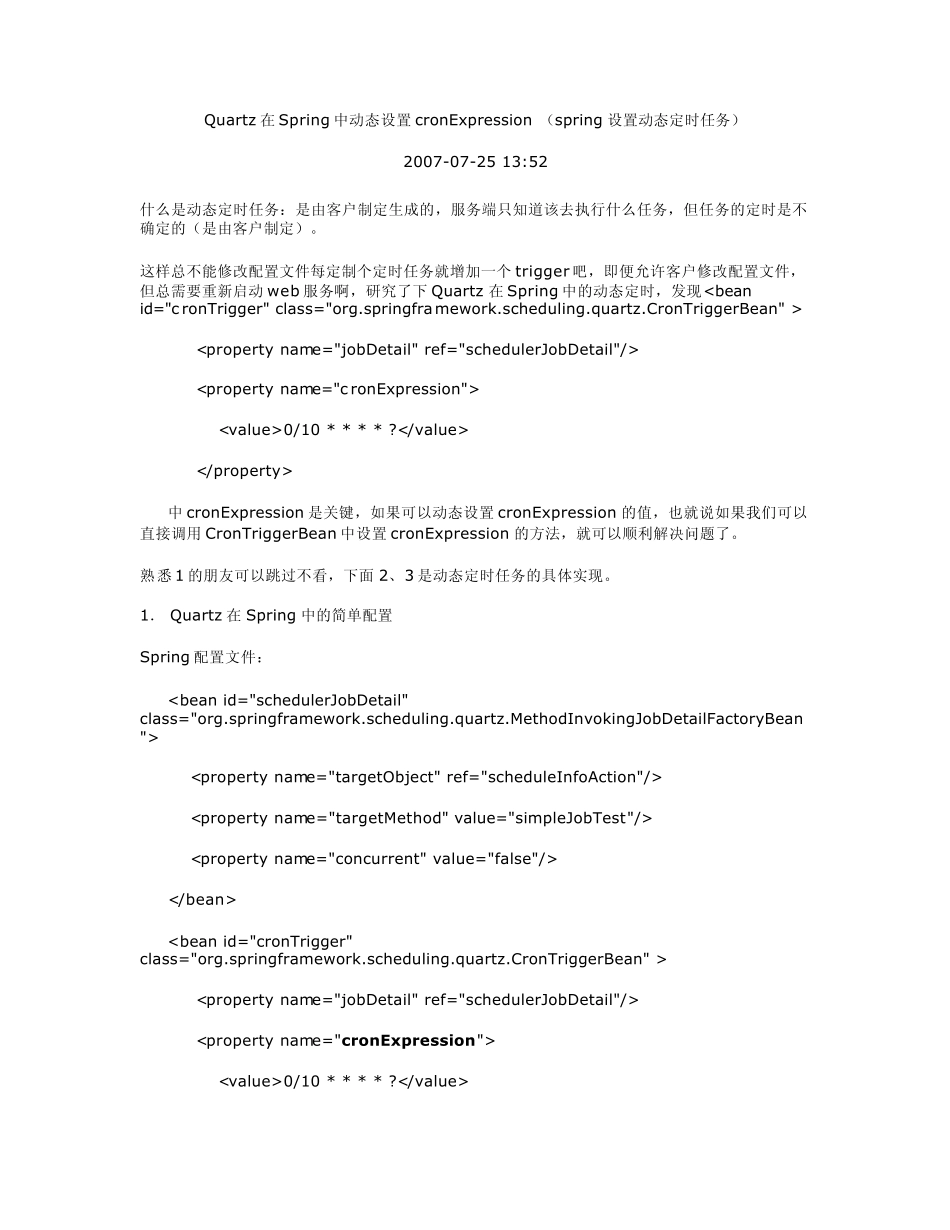 Quartz 在 Spring 中动态设置 cronExpression （spring 设置动态定时任务）

2007-07-25 13:52

什么是动态定时任务：是由客户制定生成的，服务端只知道该去执行什么任务，但任务的定时是不确定的（是由客户制定）。

这样总不能修改配置文件每定制个定时任务就增加一个 trigger 吧，即便允许客户修改配置文件，但总需要重新启动 web 服务啊，研究了下 Quartz 在 Spring 中的动态定时，发现<bean id="cronTrigger" class="org.springframework.scheduling.quartz.CronTriggerBean" >

<property name="jobDetail" ref="schedulerJobDetail"/>

<property name="cronExpression">

<value>0/10 * * * * ?</value>

</property>

中 cronExpression 是关键，如果可以动态设置 cronExpression 的值，也就说如果我们可以直接调用 CronTriggerBean 中设置 cronExpression 的方法，就可以顺利解决问题了。

熟悉 1 的朋友可以跳过不看，下面 2、3 是动态定时任务的具体实现。

1. Quartz 在 Spring 中的简单配置

Spring 配置文件：

<bean id="schedulerJobDetail" class="org.springframework.scheduling.quartz.MethodInvokingJobDetailFactoryBean">

<property name="targetObject" ref="scheduleInfoAction"/>

<property name="targetMethod" value="simpleJobTest"/>

<property name="concurrent" value="false"/>

</bean>

<bean id="cronTrigger" class="org.springframework.scheduling.quartz.CronTriggerBean" >

<property name="jobDetail" ref="schedulerJobDetail"/>

<property name="cronExpression">

<value>0/10 * * * * ?</value>